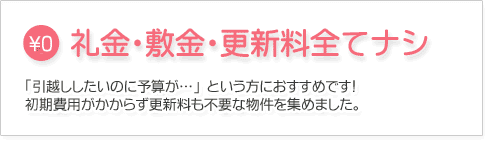 ¥0 礼金・敷金・更新料全てナシ

「引越ししたいのに予算が…」という方におすすめです!
初期費用がかからず更新料も不要な物件を集めました。